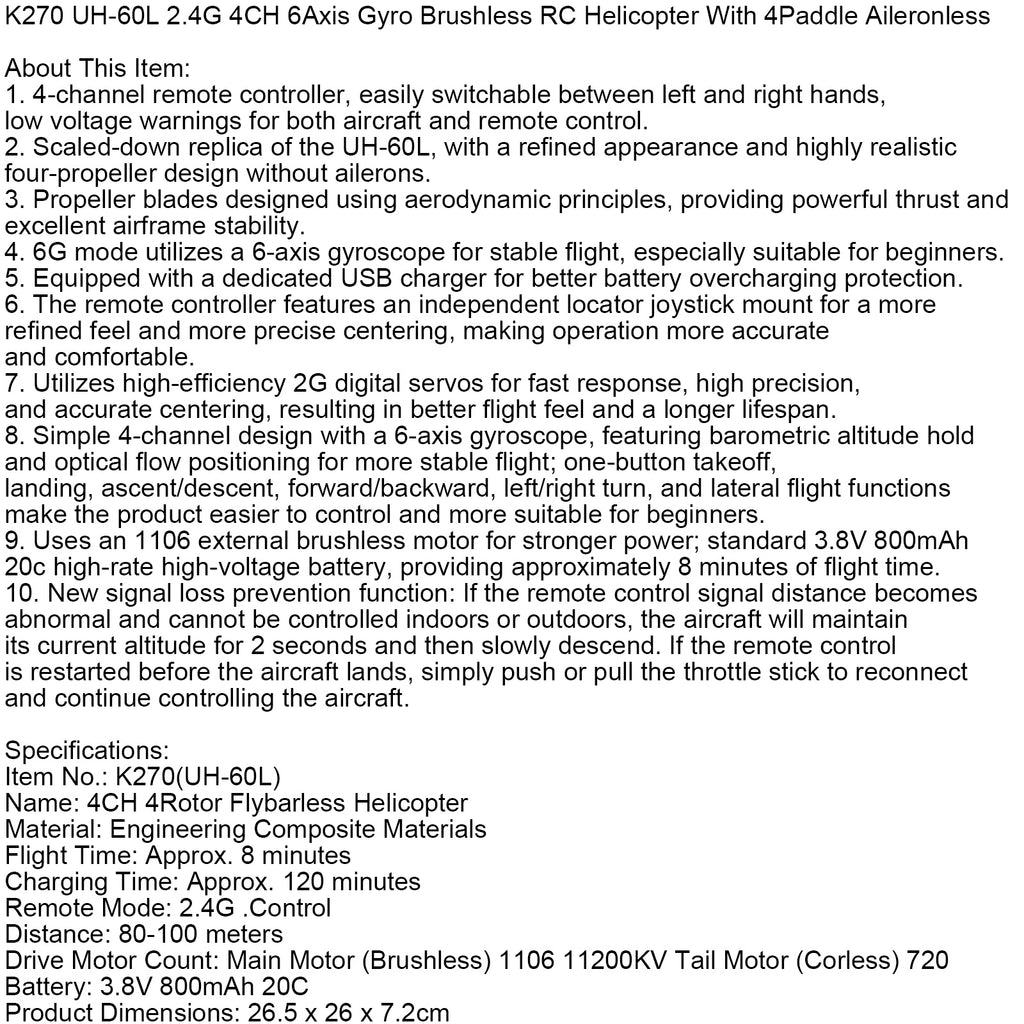 K270 UH-60L 2.4G 4CH 6Axis Gyro Brushless RC Helicopter With 4Paddle Aileronless

About This Item:
1. 4-channel remote controller, easily switchable between left and right hands, low voltage warnings for both aircraft and remote control.
2. Scaled-down replica of the UH-60L, with a refined appearance and highly realistic four-propeller design without ailerons.
3. Propeller blades designed using aerodynamic principles, providing powerful thrust and excellent airframe stability.
4. 6G mode utilizes a 6-axis gyroscope for stable flight, especially suitable for beginners.
5. Equipped with a dedicated USB charger for better battery overcharging protection.
6. The remote controller features an independent locator joystick mount for a more refined feel and more precise centering, making operation more accurate and comfortable.
7. Utilizes high-efficiency 2G digital servos for fast response, high precision, and accurate centering, resulting in better flight feel and a longer lifespan.
8. Simple 4-channel design with a 6-axis gyroscope, featuring barometric altitude hold and optical flow positioning for more stable flight; one-button takeoff, landing, ascent/descent, forward/backward, left/right turn, and lateral flight functions make the product easier to control and more suitable for beginners.
9. Uses an 1106 external brushless motor for stronger power; standard 3.8V 800mAh 20c high-rate high-voltage battery, providing approximately 8 minutes of flight time.
10. New signal loss prevention function: If the remote control signal distance becomes abnormal and cannot be controlled indoors or outdoors, the aircraft will maintain its current altitude for 2 seconds and then slowly descend. If the remote control is restarted before the aircraft lands, simply push or pull the throttle stick to reconnect and continue controlling the aircraft.

Specifications:
Item No.: K270(UH-60L)
Name: 4CH 4Rotor Flybarless Helicopter
Material: Engineering Composite Materials
Flight Time: Approx. 8 minutes
Charging Time: Approx. 120 minutes
Remote Mode: 2.4G .Control
Distance: 80-100 meters
Drive Motor Count: Main Motor (Brushless) 1106 11200KV Tail Motor (Corless) 720
Battery: 3.8V 800mAh 20C
Product Dimensions: 26.5 x 26 x 7.2cm